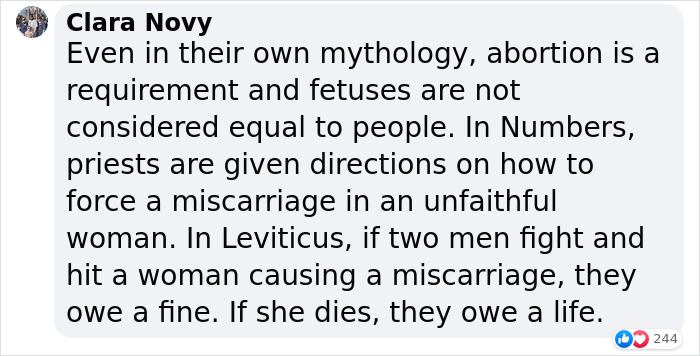 Clara Novy
Even in their own mythology, abortion is a requirement and fetuses are not considered equal to people. In Numbers, priests are given directions on how to force a miscarriage in an unfaithful woman. In Leviticus, if two men fight and hit a woman causing a miscarriage, they owe a fine. If she dies, they owe a life.

244